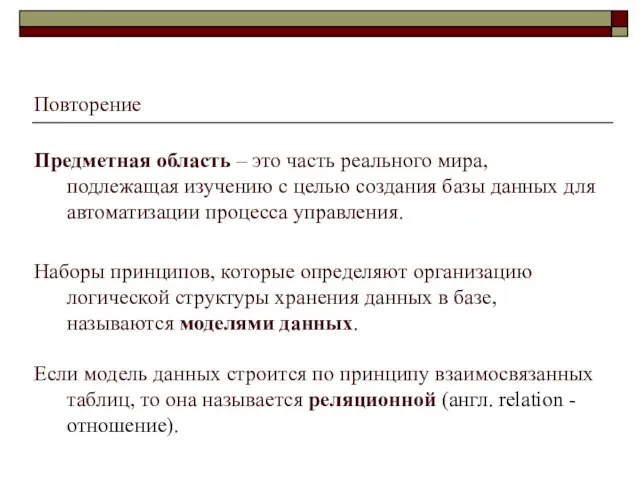 Повторение

Предметная область – это часть реального мира, подлежащая изучению с целью создания базы данных для автоматизации процесса управления.

Наборы принципов, которые определяют организацию логической структуры хранения данных в базе, называются моделями данных.

Если модель данных строится по принципу взаимосвязанных таблиц, то она называется реляционной (англ. relation - отношение).